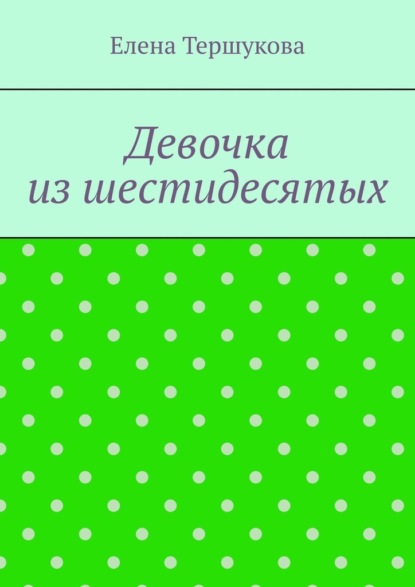 Елена Тершукова

Девочка
из шестидесятых